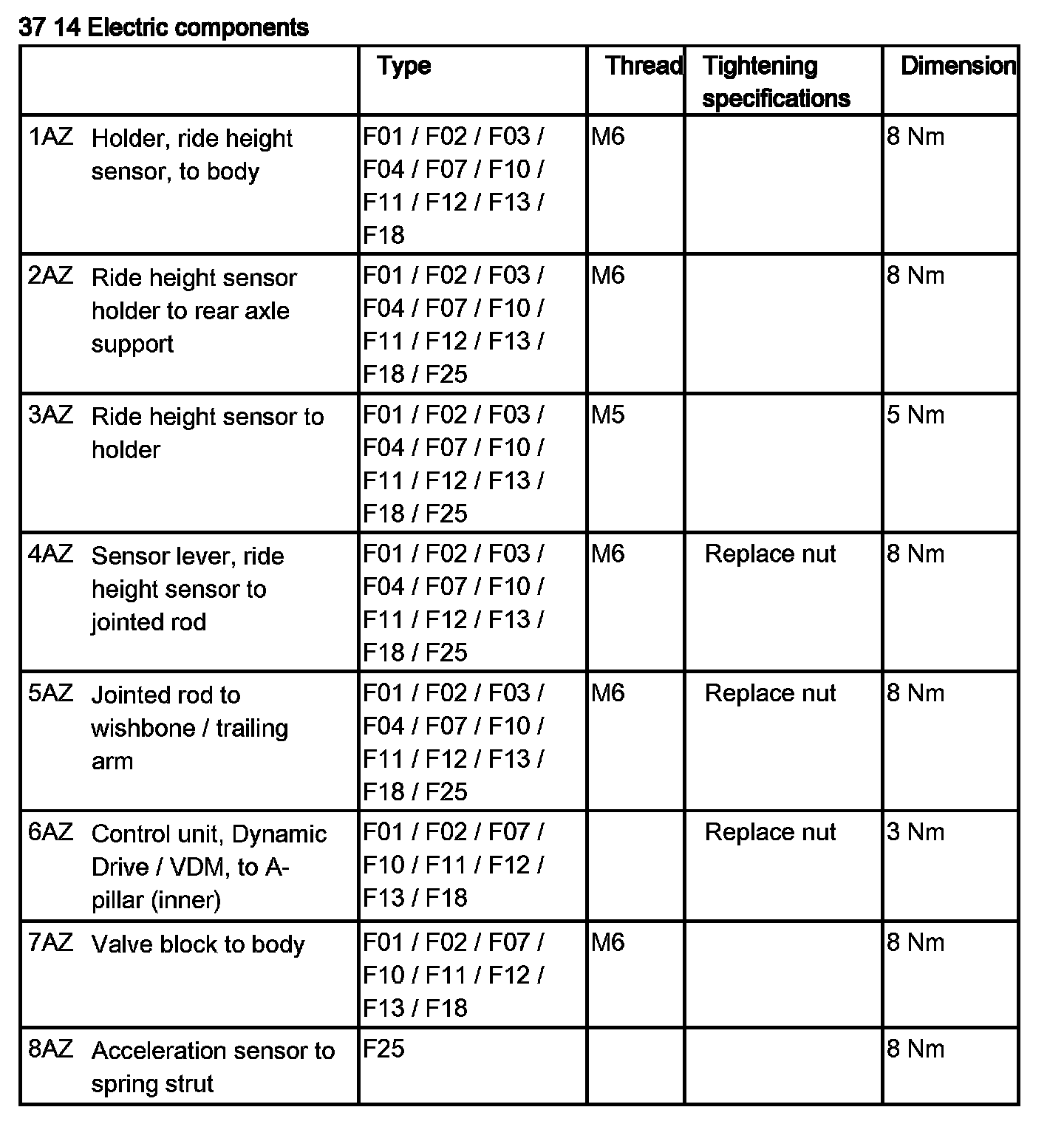 37 14 Electric components

| | Type | Thread | Tightening specifications | Dimension |
|---|---|---|---|---|
| 1AZ Holder, ride height sensor, to body | F01 / F02 / F03 / F04 / F07 / F10 / F11 / F12 / F13 / F18 | M6 | | 8 Nm |
| 2AZ Ride height sensor holder to rear axle support | F01 / F02 / F03 / F04 / F07 / F10 / F11 / F12 / F13 / F18 / F25 | M6 | | 8 Nm |
| 3AZ Ride height sensor to holder | F01 / F02 / F03 / F04 / F07 / F10 / F11 / F12 / F13 / F18 / F25 | M5 | | 5 Nm |
| 4AZ Sensor lever, ride height sensor to jointed rod | F01 / F02 / F03 / F04 / F07 / F10 / F11 / F12 / F13 / F18 / F25 | M6 | Replace nut | 8 Nm |
| 5AZ Jointed rod to wishbone / trailing arm | F01 / F02 / F03 / F04 / F07 / F10 / F11 / F12 / F13 / F18 / F25 | M6 | Replace nut | 8 Nm |
| 6AZ Control unit, Dynamic Drive / VDM, to A-pillar (inner) | F01 / F02 / F07 / F10 / F11 / F12 / F13 / F18 | | Replace nut | 3 Nm |
| 7AZ Valve block to body | F01 / F02 / F07 / F10 / F11 / F12 / F13 / F18 | M6 | | 8 Nm |
| 8AZ Acceleration sensor to spring strut | F25 | | | 8 Nm |